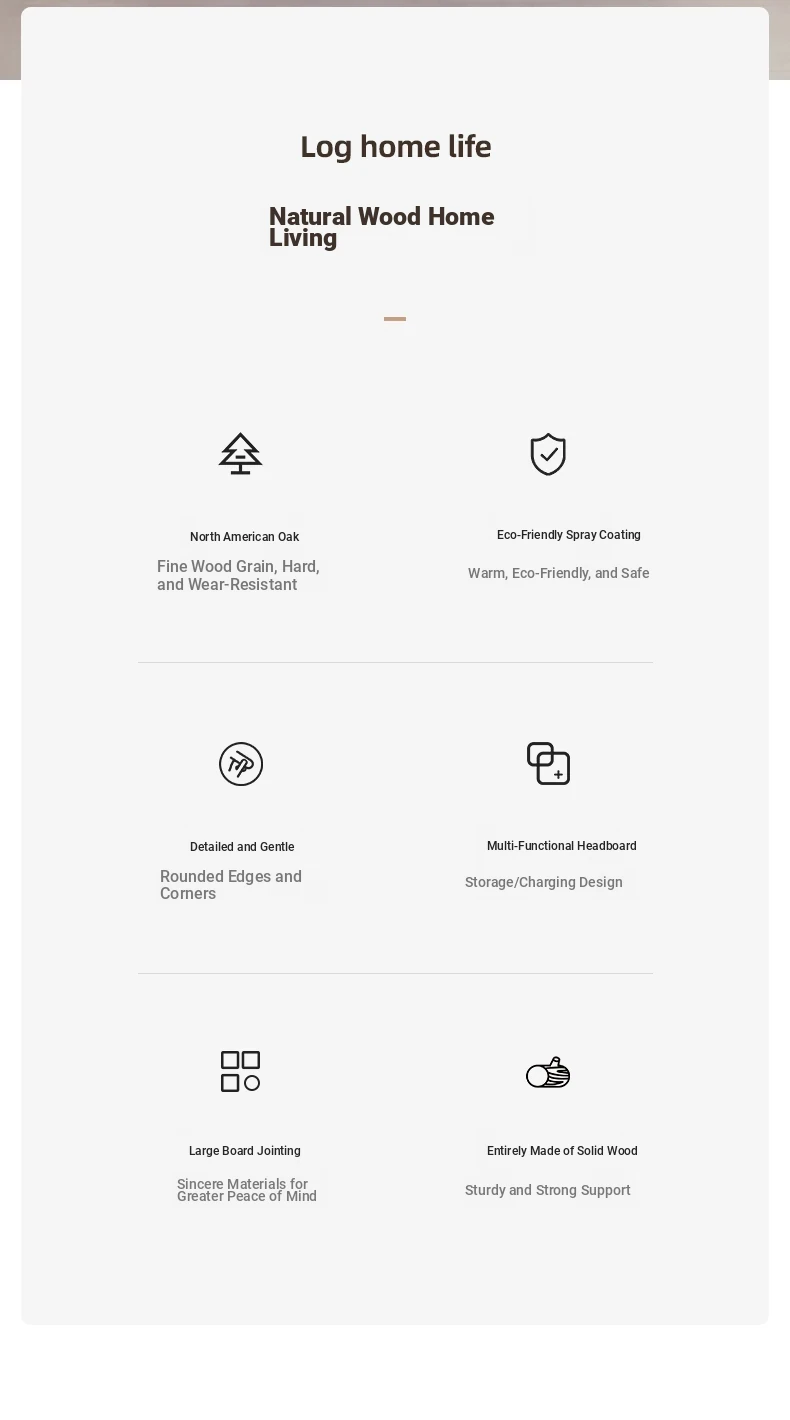 Log home life

Natural Wood Home Living

North American Oak

Fine Wood Grain, Hard, and Wear-Resistant

Eco-Friendly Spray Coating

Warm, Eco-Friendly, and Safe

Detailed and Gentle

Rounded Edges and Corners

Multi-Functional Headboard

Storage/Charging Design

Large Board Jointing

Sincere Materials for Greater Peace of Mind

Entirely Made of Solid Wood

Sturdy and Strong Support